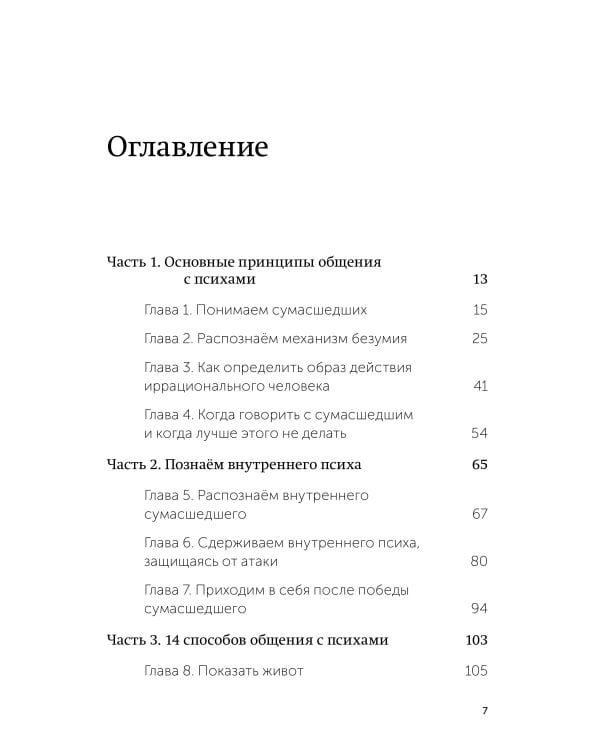 Оглавление

Часть 1. Основные принципы общения с психами 13

Глава 1. Понимаем сумасшедших 15

Глава 2. Распознаём механизм безумия 25

Глава 3. Как определить образ действия иррационального человека 41

Глава 4. Когда говорить с сумасшедшим и когда лучше этого не делать 54

Часть 2. Познаём внутреннего психа 65

Глава 5. Распознаём внутреннего сумасшедшего 67

Глава 6. Сдерживаем внутреннего психа, защищаясь от атаки 80

Глава 7. Приходим в себя после победы сумасшедшего 94

Часть 3. 14 способов общения с психами 103

Глава 8. Показать живот 105

7